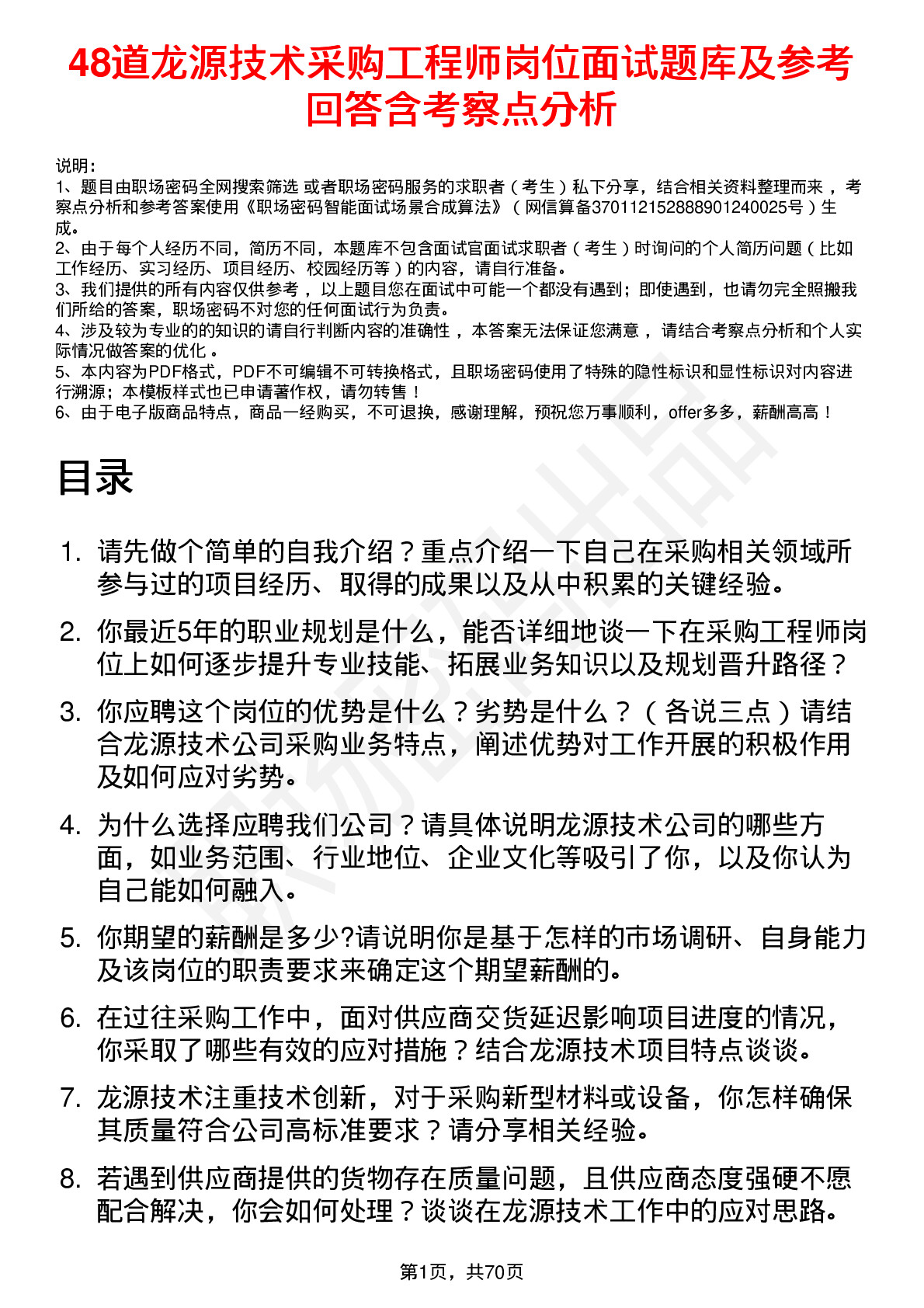 48道龙源技术采购工程师岗位面试题库及参考回答含考察点分析

说明：
1、题目由职场密码全网搜索筛选 或者职场密码服务的求职者（考生）私下分享，结合相关资料整理而来 ，考察点分析和参考答案使用《职场密码智能面试场景合成算法》（网信算备370112152888901240025号）生成。
2、由于每个人经历不同，简历不同，本题库不包含面试官面试求职者（考生）时询问的个人简历问题（比如工作经历、实习经历、项目经历、校园经历等）的内容，请自行准备。
3、我们提供的所有内容仅供参考 ，以上题目您在面试中可能一个都没有遇到；即使遇到，也请勿完全照搬我们所给的答案，职场密码不对您的任何面试行为负责。
4、涉及较为专业的的知识的请自行判断内容的准确性 ，本答案无法保证您满意 ，请结合考察点分析和个人实际情况做答案的优化 。
5、本内容为PDF格式，PDF不可编辑不可转换格式，且职场密码使用了特殊的隐性标识和显性标识对内容进行溯源；本模板样式也已申请著作权，请勿转售！
6、由于电子版商品特点，商品一经购买，不可退换，感谢理解，预祝您万事顺利，offer多多，薪酬高高！

目录

1. 请先做个简单的自我介绍？重点介绍一下自己在采购相关领域所参与过的项目经历、取得的成果以及从中积累的关键经验。
2. 你最近5年的职业规划是什么，能否详细地谈一下在采购工程师岗位上如何逐步提升专业技能、拓展业务知识以及规划晋升路径？
3. 你应聘这个岗位的优势是什么？劣势是什么？（各说三点）请结合龙源技术公司采购业务特点，阐述优势对工作开展的积极作用及如何应对劣势。
4. 为什么选择应聘我们公司？请具体说明龙源技术公司的哪些方面，如业务范围、行业地位、企业文化等吸引了你，以及你认为自己能如何融入。
5. 你期望的薪酬是多少?请说明你是基于怎样的市场调研、自身能力及该岗位的职责要求来确定这个期望薪酬的。
6. 在过往采购工作中，面对供应商交货延迟影响项目进度的情况，你采取了哪些有效的应对措施？结合龙源技术项目特点谈谈。
7. 龙源技术注重技术创新，对于采购新型材料或设备，你怎样确保其质量符合公司高标准要求？请分享相关经验。
8. 若遇到供应商提供的货物存在质量问题，且供应商态度强硬不愿配合解决，你会如何处理？谈谈在龙源技术工作中的应对思路。

第1页，共70页